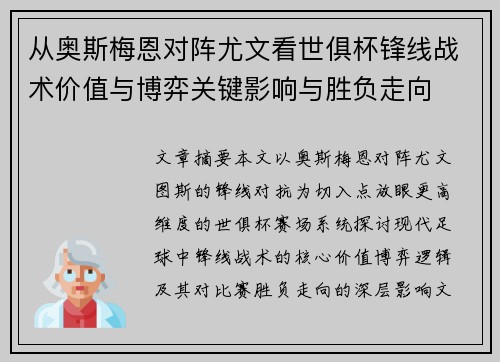 从奥斯梅恩对阵尤文看世俱杯锋线战术价值与博弈关键影响与胜负走向

文章摘要本文以奥斯梅恩对阵尤文图斯的锋线对抗为切入点放眼更高维度的世俱杯赛场系统探讨现代足球中锋线战术的核心价值博弈逻辑及其对比赛胜负走向的深层影响文